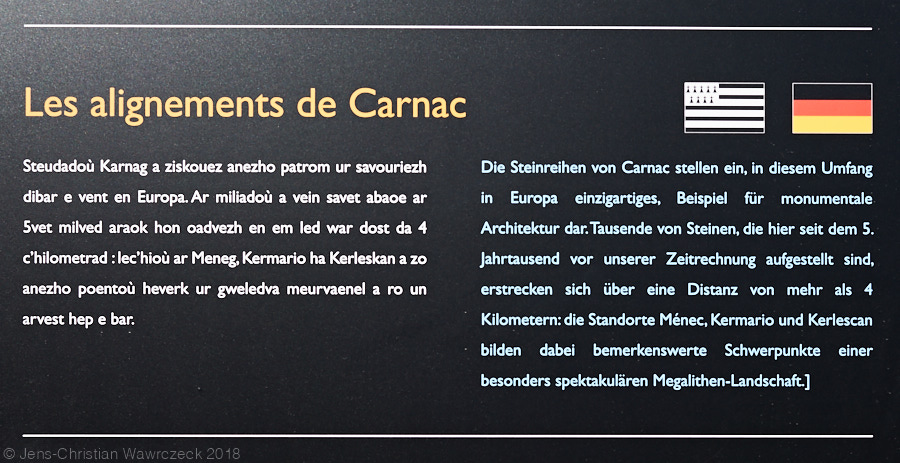 Les alignements de Carnac

Steudadoù Karnag a ziskouez anezho patrom ur savouriezh dibar e vent en Europa. Ar miliadoù a vein savet abaoe ar 5vet milved araok hon oadvezh en em led war dost da 4 c'hilometrad : lec'hioù ar Meneg, Kermario ha Kerleskan a zo anezho poentoù heverk ur gweledva meurvaenel a ro un arvest hep e bar.

Die Steinreihen von Carnac stellen ein, in diesem Umfang in Europa einzigartiges, Beispiel für monumentale Architektur dar. Tausende von Steinen, die hier seit dem 5. Jahrtausend vor unserer Zeitrechnung aufgestellt sind, erstrecken sich über eine Distanz von mehr als 4 Kilometern: die Standorte Ménec, Kermario und Kerlescan bilden dabei bemerkenswerte Schwerpunkte einer besonders spektakulären Megalithen-Landschaft.]

© Jens-Christian Wawrczeck 2018